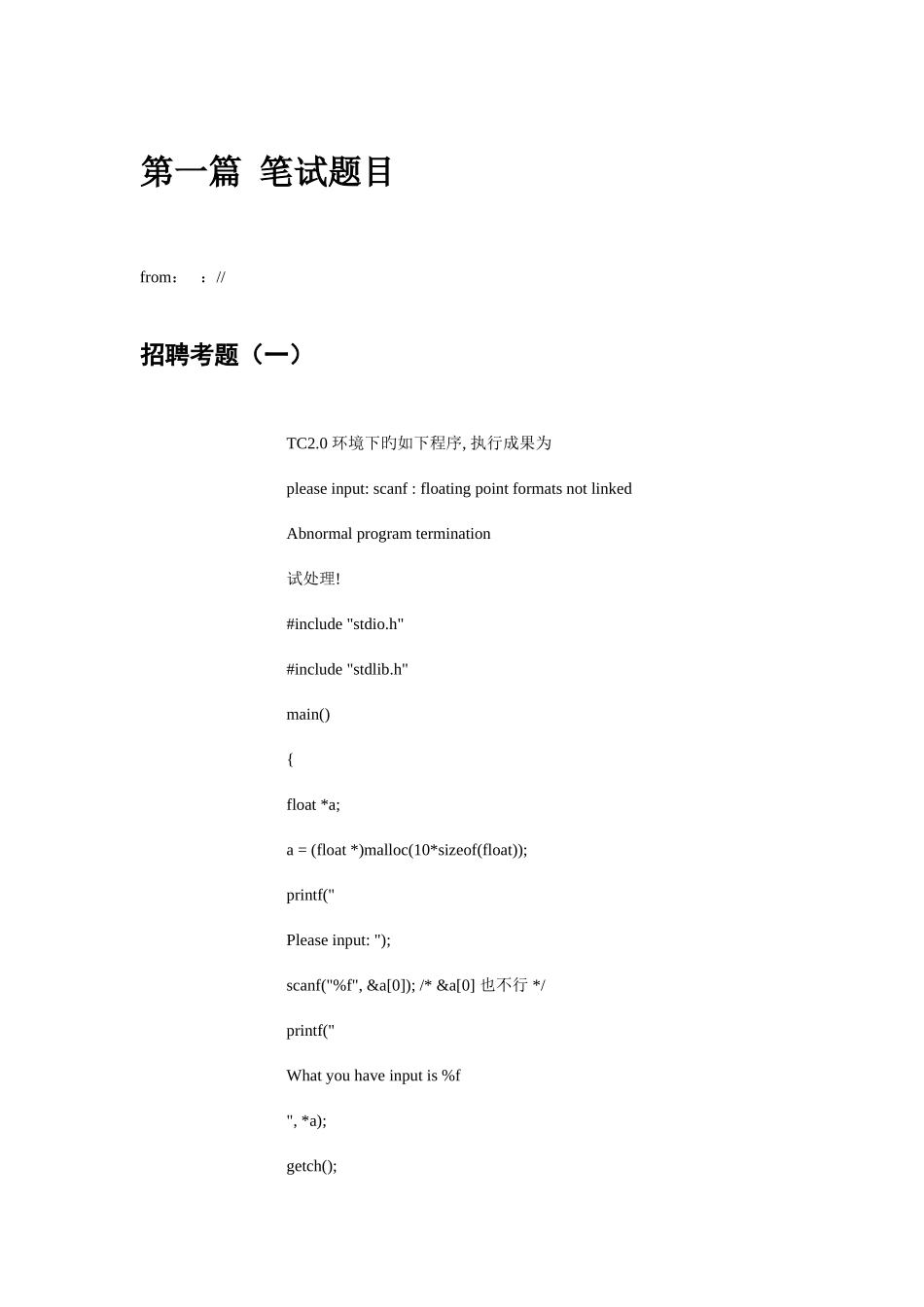 第一篇 笔试题目

from： ：//

招聘考题（一）

TC2.0 环境下旳如下程序, 执行成果为

please input: scanf : floating point formats not linked

Abnormal program termination

试处理!

#include "stdio.h"

#include "stdlib.h"

main()

{

float *a;

a = (float *)malloc(10*sizeof(float));

printf("

Please input: ");

scanf("%f", &a[0]); /* &a[0] 也不行 */

printf("

What you have input is %f

", *a);

getch();